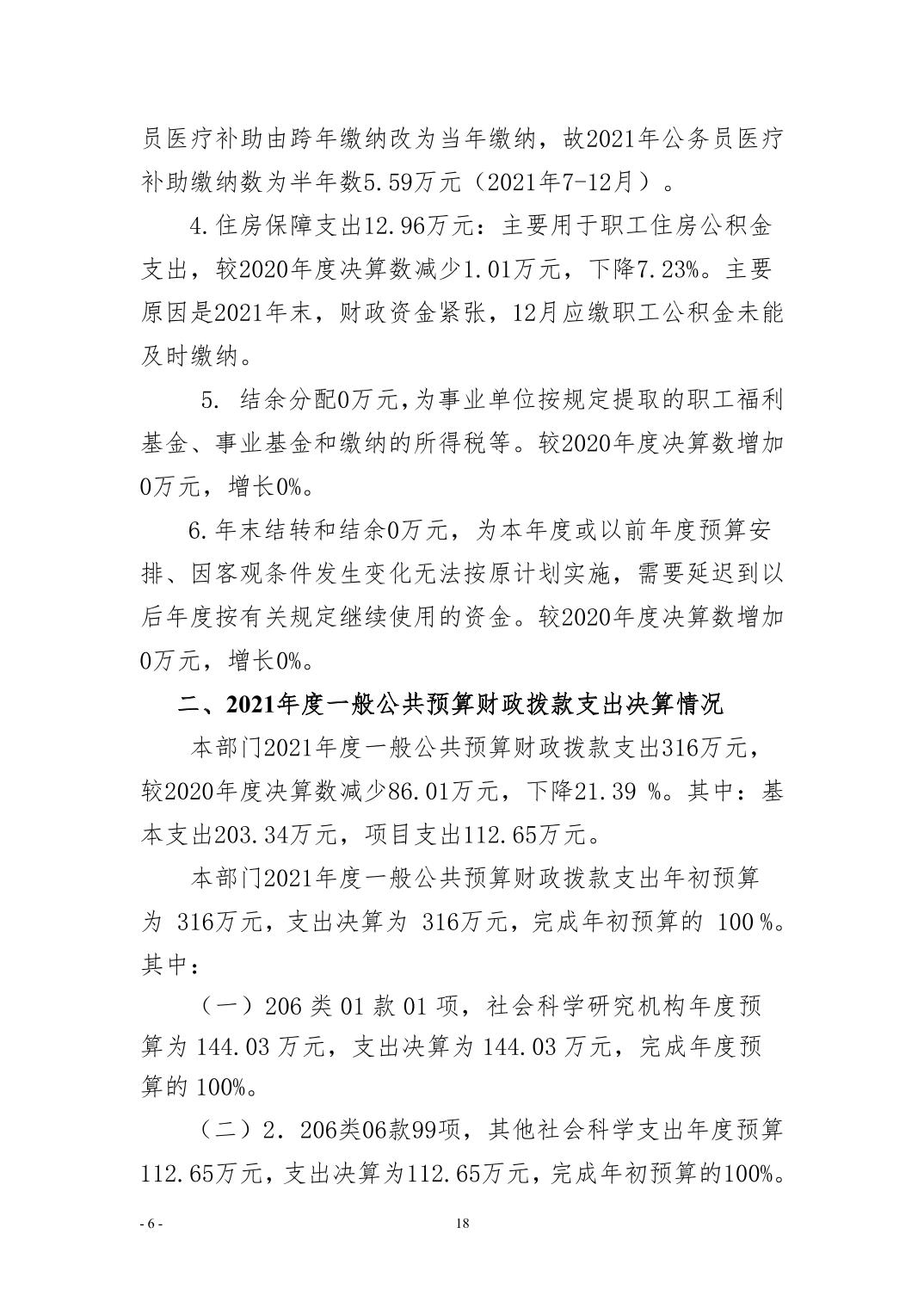 员医疗补助由跨年缴纳改为当年缴纳，故2021年公务员医疗补助缴纳数为半年数5.59万元（2021年7-12月）。

4.住房保障支出12.96万元：主要用于职工住房公积金支出，较2020年度决算数减少1.01万元，下降7.23%。主要原因是2021年末，财政资金紧张，12月应缴职工公积金未能及时缴纳。

5. 结余分配0万元，为事业单位按规定提取的职工福利基金、事业基金和缴纳的所得税等。较2020年度决算数增加0万元，增长0%。

6.年末结转和结余0万元，为本年度或以前年度预算安排、因客观条件发生变化无法按原计划实施，需要延迟到以后年度按有关规定继续使用的资金。较2020年度决算数增加0万元，增长0%。

二、2021年度一般公共预算财政拨款支出决算情况

本部门2021年度一般公共预算财政拨款支出316万元，较2020年度决算数减少86.01万元，下降21.39 %。其中：基本支出203.34万元，项目支出112.65万元。

本部门2021年度一般公共预算财政拨款支出年初预算为 316万元，支出决算为 316万元，完成年初预算的 100 %。其中：

（一）206 类 01 款 01 项，社会科学研究机构年度预算为 144.03 万元，支出决算为 144.03 万元，完成年度预算的 100%。

（二）2. 206类06款99项，其他社会科学支出年度预算112.65万元，支出决算为112.65万元，完成年初预算的100%。

- 6 -

18